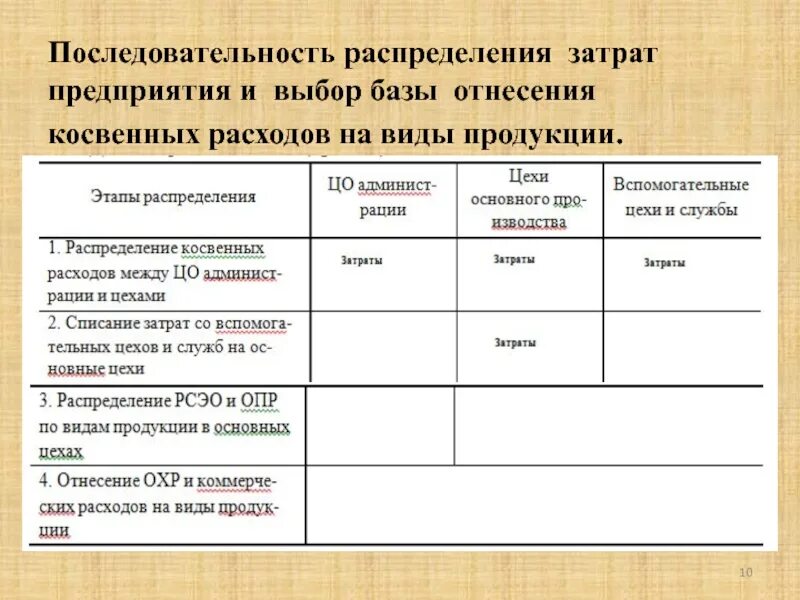 Последовательность распределения затрат предприятия и выбор базы отнесения косвенных расходов на виды продукции.

| Этапы распределения | ЦО администрации | Цехи основного производства | Вспомогательные цехи и службы |
|---|---|---|---|
| 1. Распределение косвенных расходов между ЦО администрации и цехами | Затраты | Затраты | Затраты |
| 2. Списание затрат со вспомогательных цехов и служб на основные цехи | | Затраты | |
| 3. Распределение РСЭО и ОПР по видам продукции в основных цехах | | | |
| 4. Отнесение ОХР и коммерческих расходов на виды продукции | | | |

10